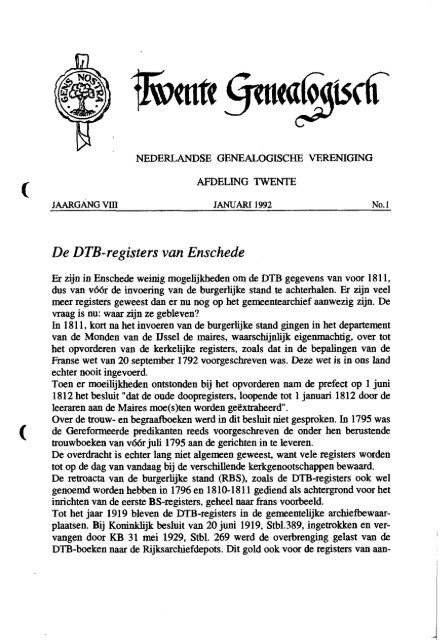 GENS NOSTRA

Twente Genealogisch

NEDERLANDSE GENEALOGISCHE VERENIGING

AFDELING TWENTE

JAARGANG VIII JANUARI 1992 No.1

De DTB-registers van Enschede

Er zijn in Enschede weinig mogelijkheden om de DTB gegevens van voor 1811, dus van vóór de invoering van de burgerlijke stand te achterhalen. Er zijn veel meer registers geweest dan er nu nog op het gemeentearchief aanwezig zijn. De vraag is nu: waar zijn ze gebleven?
In 1811, kort na het invoeren van de burgerlijke stand gingen in het departement van de Monden van de IJssel de maires, waarschijnlijk eigenmachtig, over tot het opvorderen van de kerkelijke registers, zoals dat in de bepalingen van de Franse wet van 20 september 1792 voorgeschreven was. Deze wet is in ons land echter nooit ingevoerd.
Toen er moeilijkheden ontstonden bij het opvorderen nam de prefect op 1 juni 1812 het besluit "dat de oude doopregisters, loopende tot 1 januari 1812 door de leeraren aan de Maires moe(s)ten worden geëxtraheerd".
Over de trouw- en begraafboeken werd in dit besluit niet gesproken. In 1795 was de Gereformeerde predikanten reeds voorgeschreven de onder hen berustende trouwboeken van vóór juli 1795 aan de gerichten in te leveren.
De overdracht is echter lang niet algemeen geweest, want vele registers worden tot op de dag van vandaag bij de verschillende kerkgenootschappen bewaard.
De retroacta van de burgerlijke stand (RBS), zoals de DTB-registers ook wel genoemd worden hebben in 1796 en 1810-1811 gediend als achtergrond voor het inrichten van de eerste BS-registers, geheel naar frans voorbeeld.
Tot het jaar 1919 bleven de DTB-registers in de gemeentelijke archiefbewaarplaatsen. Bij Koninklijk besluit van 20 juni 1919, Stbl.389, ingetrokken en vervangen door KB 31 mei 1929, Stbl. 269 werd de overbrenging gelast van de DTB-boeken naar de Rijksarchiefdepots. Dit gold ook voor de registers van aan-